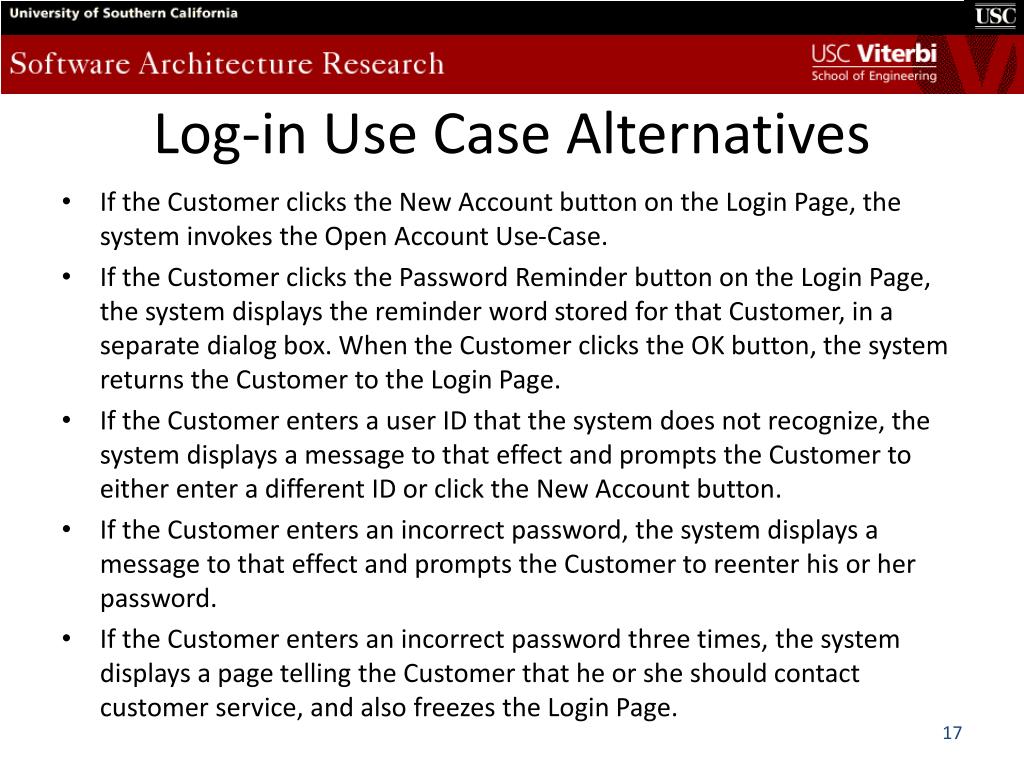 University of Southern California

USC

Software Architecture Research

USC Viterbi
School of Engineering

Log-in Use Case Alternatives

• If the Customer clicks the New Account button on the Login Page, the system invokes the Open Account Use-Case.
• If the Customer clicks the Password Reminder button on the Login Page, the system displays the reminder word stored for that Customer, in a separate dialog box. When the Customer clicks the OK button, the system returns the Customer to the Login Page.
• If the Customer enters a user ID that the system does not recognize, the system displays a message to that effect and prompts the Customer to either enter a different ID or click the New Account button.
• If the Customer enters an incorrect password, the system displays a message to that effect and prompts the Customer to reenter his or her password.
• If the Customer enters an incorrect password three times, the system displays a page telling the Customer that he or she should contact customer service, and also freezes the Login Page.

17